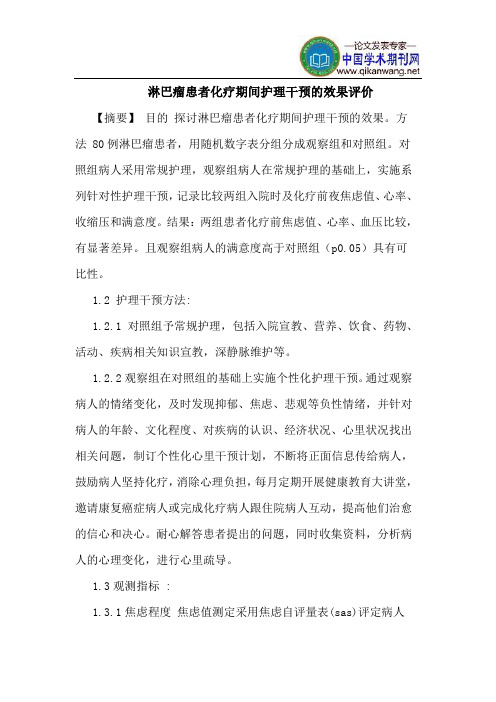 —论文发表专家—
中国学术期刊网
www.qikanwang.net

淋巴瘤患者化疗期间护理干预的效果评价

【摘要】 目的 探讨淋巴瘤患者化疗期间护理干预的效果。方法 80例淋巴瘤患者，用随机数字表分组分成观察组和对照组。对照组病人采用常规护理，观察组病人在常规护理的基础上，实施系列针对性护理干预，记录比较两组入院时及化疗前夜焦虑值、心率、收缩压和满意度。结果：两组患者化疗前焦虑值、心率、血压比较，有显著差异。且观察组病人的满意度高于对照组（p0.05）具有可比性。

1.2 护理干预方法:

1.2.1 对照组予常规护理，包括入院宣教、营养、饮食、药物、活动、疾病相关知识宣教，深静脉维护等。

1.2.2 观察组在对照组的基础上实施个性化护理干预。通过观察病人的情绪变化，及时发现抑郁、焦虑、悲观等负性情绪，并针对病人的年龄、文化程度、对疾病的认识、经济状况、心里状况找出相关问题，制订个性化心里干预计划，不断将正面信息传给病人，鼓励病人坚持化疗，消除心理负担，每月定期开展健康教育大讲堂，邀请康复癌症病人或完成化疗病人跟住院病人互动，提高他们治愈的信心和决心。耐心解答患者提出的问题，同时收集资料，分析病人的心理变化，进行心里疏导。

1.3 观测指标 ：

1.3.1 焦虑程度 焦虑值测定采用焦虑自评量表(sas)评定病人